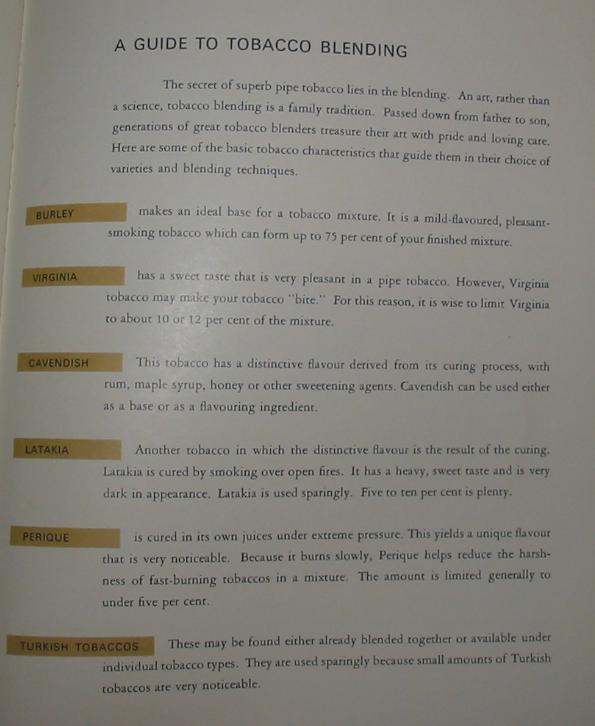 A GUIDE TO TOBACCO BLENDING

The secret of superb pipe tobacco lies in the blending. An art, rather than a science, tobacco blending is a family tradition. Passed down from father to son, generations of great tobacco blenders treasure their art with pride and loving care. Here are some of the basic tobacco characteristics that guide them in their choice of varieties and blending techniques.

BURLEY makes an ideal base for a tobacco mixture. It is a mild-flavoured, pleasant-smoking tobacco which can form up to 75 per cent of your finished mixture.

VIRGINIA has a sweet taste that is very pleasant in a pipe tobacco. However, Virginia tobacco may make your tobacco "bite." For this reason, it is wise to limit Virginia to about 10 or 12 per cent of the mixture.

CAVENDISH This tobacco has a distinctive flavour derived from its curing process, with rum, maple syrup, honey or other sweetening agents. Cavendish can be used either as a base or as a flavouring ingredient.

LATAKIA Another tobacco in which the distinctive flavour is the result of the curing. Latakia is cured by smoking over open fires. It has a heavy, sweet taste and is very dark in appearance. Latakia is used sparingly. Five to ten per cent is plenty.

PERIQUE is cured in its own juices under extreme pressure. This yields a unique flavour that is very noticeable. Because it burns slowly, Perique helps reduce the harshness of fast-burning tobaccos in a mixture. The amount is limited generally to under five per cent.

TURKISH TOBACCOS These may be found either already blended together or available under individual tobacco types. They are used sparingly because small amounts of Turkish tobaccos are very noticeable.